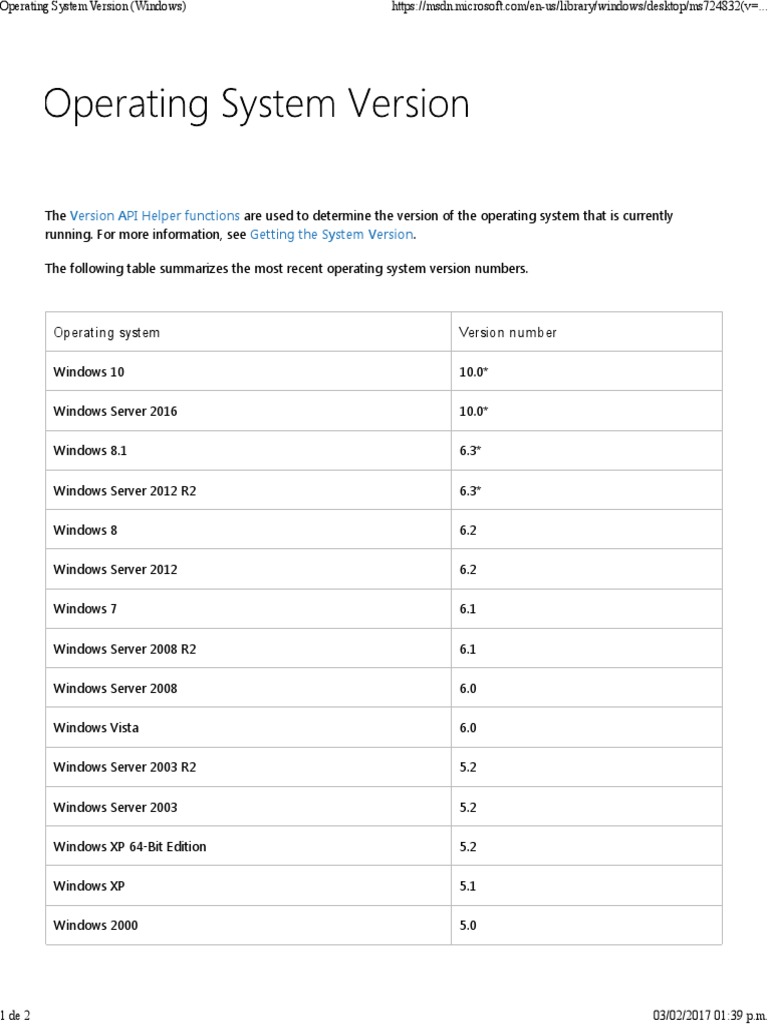 Operating System Version (Windows)

https://msdn.microsoft.com/en-us/library/windows/desktop/ms724832(v=...

Operating System Version

The Version API Helper functions are used to determine the version of the operating system that is currently running. For more information, see Getting the System Version.

The following table summarizes the most recent operating system version numbers.

| Operating system | Version number |
|---|---|
| Windows 10 | 10.0* |
| Windows Server 2016 | 10.0* |
| Windows 8.1 | 6.3* |
| Windows Server 2012 R2 | 6.3* |
| Windows 8 | 6.2 |
| Windows Server 2012 | 6.2 |
| Windows 7 | 6.1 |
| Windows Server 2008 R2 | 6.1 |
| Windows Server 2008 | 6.0 |
| Windows Vista | 6.0 |
| Windows Server 2003 R2 | 5.2 |
| Windows Server 2003 | 5.2 |
| Windows XP 64-Bit Edition | 5.2 |
| Windows XP | 5.1 |
| Windows 2000 | 5.0 |

1 de 2

03/02/2017 01:39 p.m.